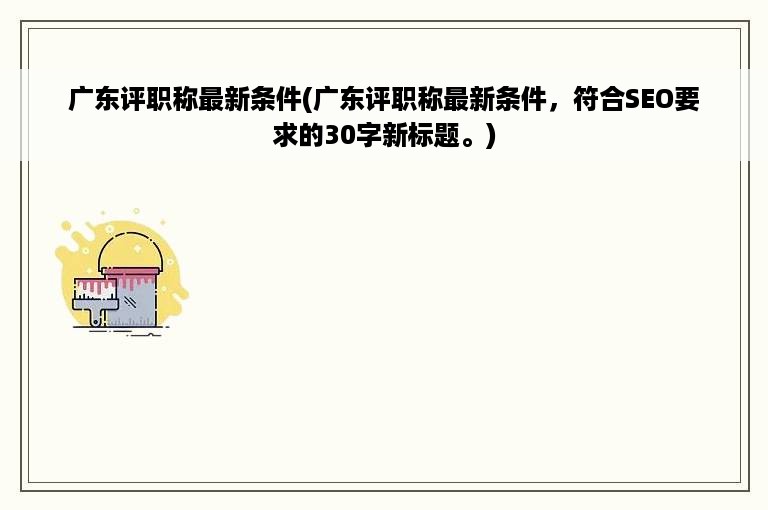 广东评职称最新条件(广东评职称最新条件，符合SEO要求的30字新标题。)